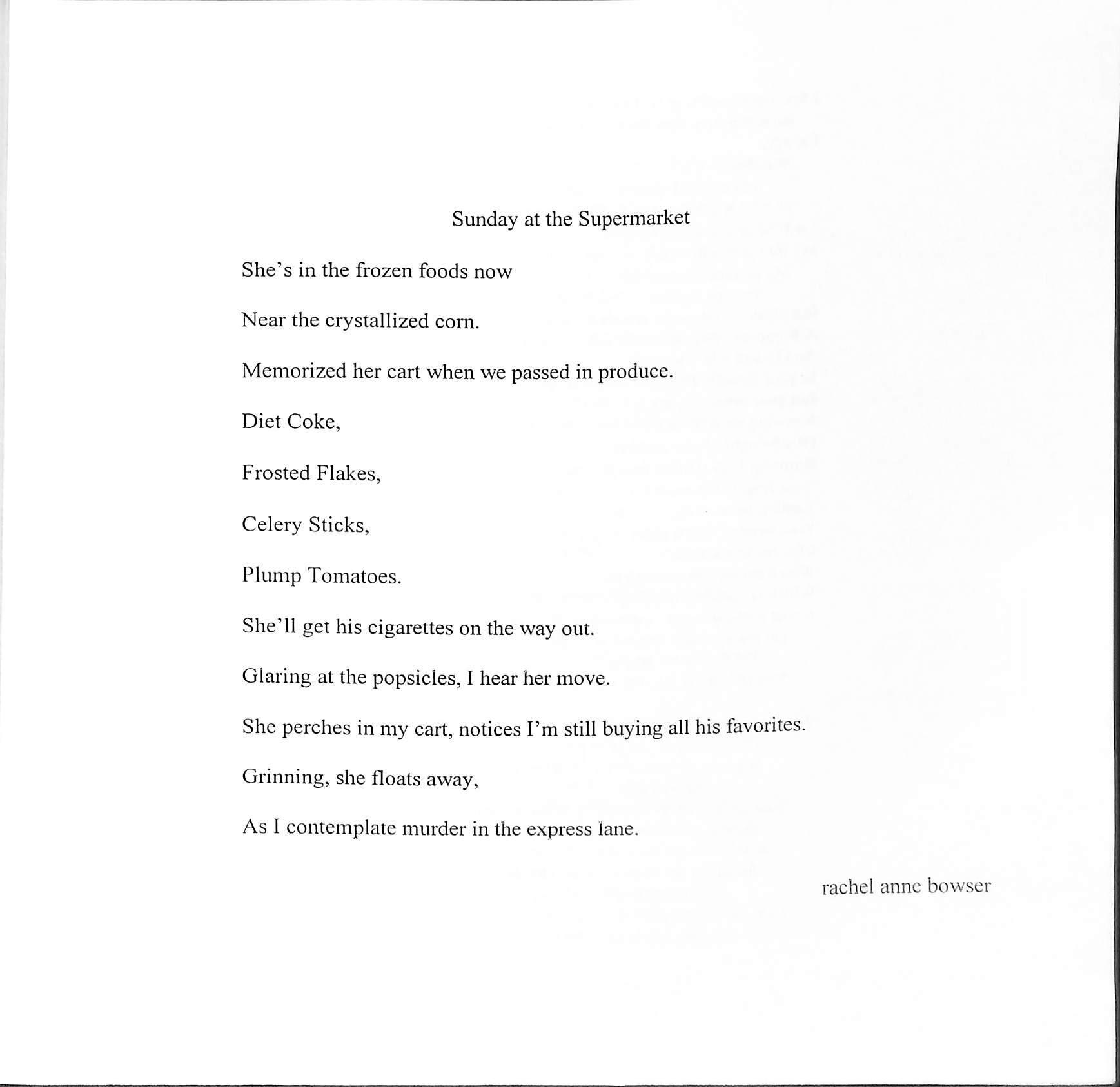 Sunday at the Supermarket

She's in the frozen foods now

Near the crystallized corn.

Memorized her cart when we passed in produce.

Diet Coke,

Frosted Flakes,

Celery Sticks,

Plump Tomatoes.

She'll get his cigarettes on the way out.

Glaring at the popsicles, I hear her move.

She perches in my cart, notices I'm still buying all his favorites.

Grinning, she floats away,

As I contemplate murder in the express lane.

rachel anne bowser